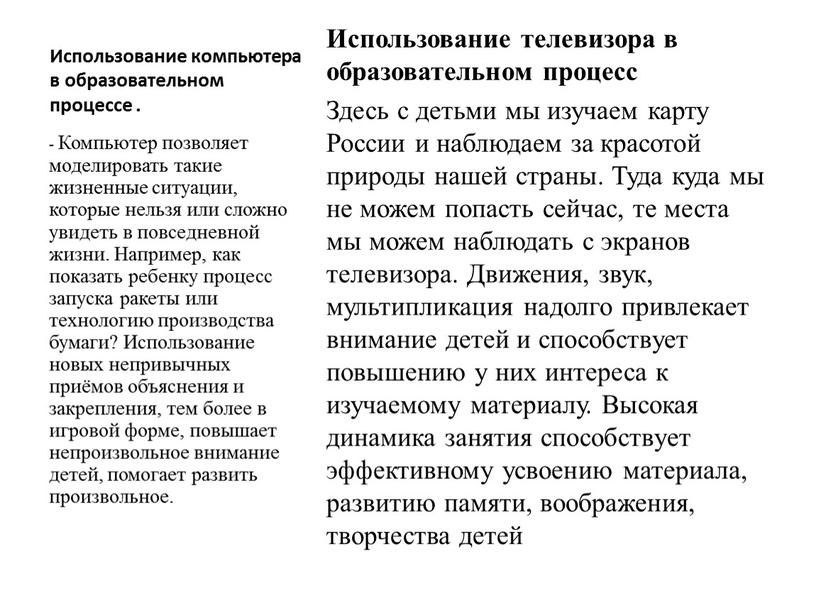 Использование компьютера в образовательном процессе .

- Компьютер позволяет моделировать такие жизненные ситуации, которые нельзя или сложно увидеть в повседневной жизни. Например, как показать ребенку процесс запуска ракеты или технологию производства бумаги? Использование новых непривычных приёмов объяснения и закрепления, тем более в игровой форме, повышает непроизвольное внимание детей, помогает развить произвольное.

Использование телевизора в образовательном процесс

Здесь с детьми мы изучаем карту России и наблюдаем за красотой природы нашей страны. Туда куда мы не можем попасть сейчас, те места мы можем наблюдать с экранов телевизора. Движения, звук, мультипликация надолго привлекает внимание детей и способствует повышению у них интереса к изучаемому материалу. Высокая динамика занятия способствует эффективному усвоению материала, развитию памяти, воображения, творчества детей